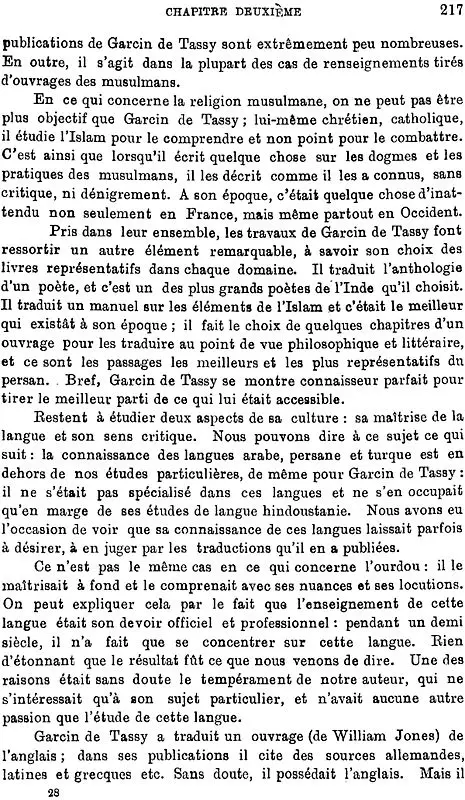 CHAPITRE DEUXIÈME 217

publications de Garcin de Tassy sont extrêmement peu nombreuses. En outre, il s'agit dans la plupart des cas de renseignements tirés d'ouvrages des musulmans.

En ce qui concerne la religion musulmane, on ne peut pas être plus objectif que Garcin de Tassy ; lui-même chrétien, catholique, il étudie l'Islam pour le comprendre et non point pour le combattre. C'est ainsi que lorsqu'il écrit quelque chose sur les dogmes et les pratiques des musulmans, il les décrit comme il les a connus, sans critique, ni dénigrement. A son époque, c'était quelque chose d'inattendu non seulement en France, mais même partout en Occident.

Pris dans leur ensemble, les travaux de Garcin de Tassy font ressortir un autre élément remarquable, à savoir son choix des livres représentatifs dans chaque domaine. Il traduit l'anthologie d'un poète, et c'est un des plus grands poètes de l'Inde qu'il choisit. Il traduit un manuel sur les éléments de l'Islam et c'était le meilleur qui existât à son époque ; il fait le choix de quelques chapitres d'un ouvrage pour les traduire au point de vue philosophique et littéraire, et ce sont les passages les meilleurs et les plus représentatifs du persan. Bref, Garcin de Tassy se montre connaisseur parfait pour tirer le meilleur parti de ce qui lui était accessible.

Restent à étudier deux aspects de sa culture : sa maîtrise de la langue et son sens critique. Nous pouvons dire à ce sujet ce qui suit : la connaissance des langues arabe, persane et turque est en dehors de nos études particulières, de même pour Garcin de Tassy : il ne s'était pas spécialisé dans ces langues et ne s'en occupait qu'en marge de ses études de langue hindoustanie. Nous avons eu l'occasion de voir que sa connaissance de ces langues laissait parfois à désirer, à en juger par les traductions qu'il en a publiées.

Ce n'est pas le même cas en ce qui concerne l'ourdou : il le maîtrisait à fond et le comprenait avec ses nuances et ses locutions. On peut expliquer cela par le fait que l'enseignement de cette langue était son devoir officiel et professionnel : pendant un demi siècle, il n'a fait que se concentrer sur cette langue. Rien d'étonnant que le résultat fût ce que nous venons de dire. Une des raisons était sans doute le tempérament de notre auteur, qui ne s'intéressait qu'à son sujet particulier, et n'avait aucune autre passion que l'étude de cette langue.

Garcin de Tassy a traduit un ouvrage (de William Jones) de l'anglais ; dans ses publications il cite des sources allemandes, latines et grecques etc. Sans doute, il possédait l'anglais. Mais il

28